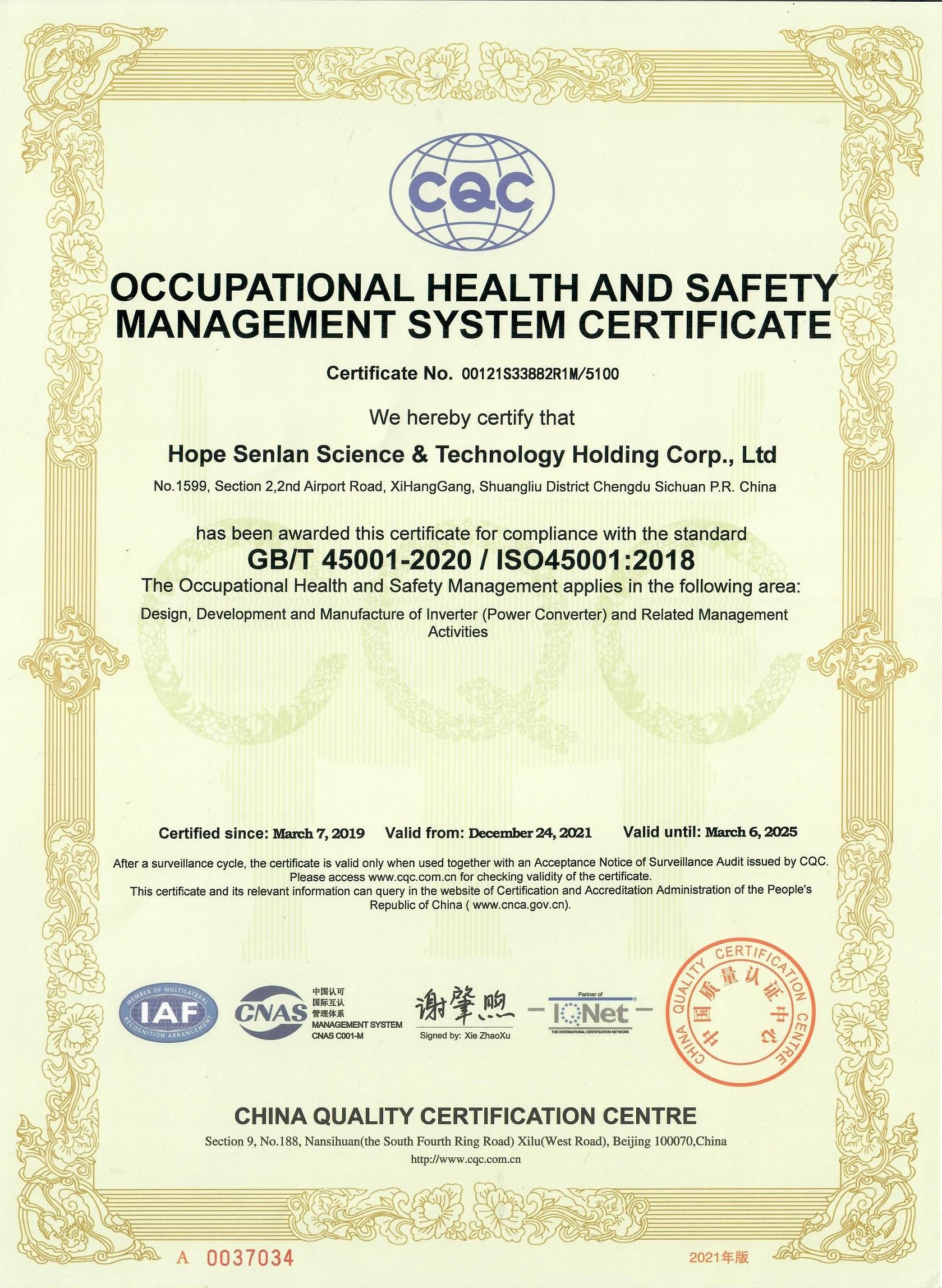 CQC

OCCUPATIONAL HEALTH AND SAFETY MANAGEMENT SYSTEM CERTIFICATE

Certificate No. 00121S33882R1M/5100

We hereby certify that

Hope Senlan Science & Technology Holding Corp., Ltd

No.1599, Section 2,2nd Airport Road, XiHangGang, Shuangliu District Chengdu Sichuan P.R. China

has been awarded this certificate for compliance with the standard

GB/T 45001-2020 / ISO45001:2018

The Occupational Health and Safety Management applies in the following area:

Design, Development and Manufacture of Inverter (Power Converter) and Related Management Activities

Certified since: March 7, 2019 Valid from: December 24, 2021 Valid until: March 6, 2025

After a surveillance cycle, the certificate is valid only when used together with an Acceptance Notice of Surveillance Audit issued by CQC. Please access www.cqc.com.cn for checking validity of the certificate.
This certificate and its relevant information can query in the website of Certification and Accreditation Administration of the People's Republic of China ( www.cnca.gov.cn).

MEMBER OF MULTILATERAL RECOGNITION ARRANGEMENT IAF

CNAS 中国认可 国际互认 管理体系 MANAGEMENT SYSTEM CNAS C001-M

谢肇煦
Signed by: Xie ZhaoXu

Partner of IQNet THE INTERNATIONAL CERTIFICATION NETWORK

CHINA QUALITY CERTIFICATION CENTRE 中国质量认证中心

CHINA QUALITY CERTIFICATION CENTRE

Section 9, No.188, Nansihuan(the South Fourth Ring Road) Xilu(West Road), Beijing 100070,China
http://www.cqc.com.cn

A 0037034

2021年版